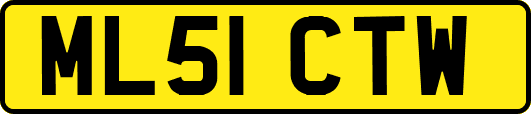 ML51 CTW